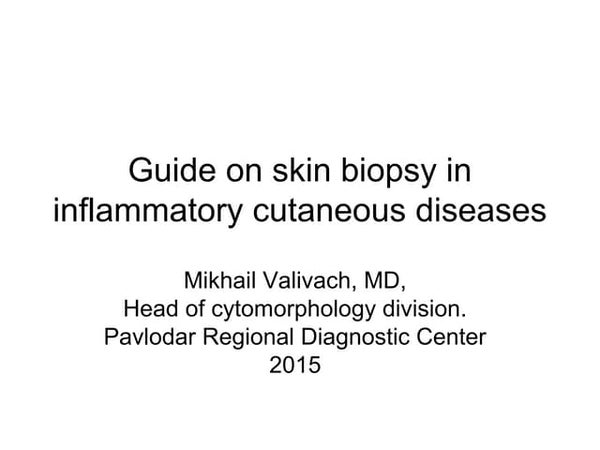 Guide on skin biopsy in inflammatory cutaneous diseases

Mikhail Valivach, MD,
Head of cytomorphology division.
Pavlodar Regional Diagnostic Center
2015